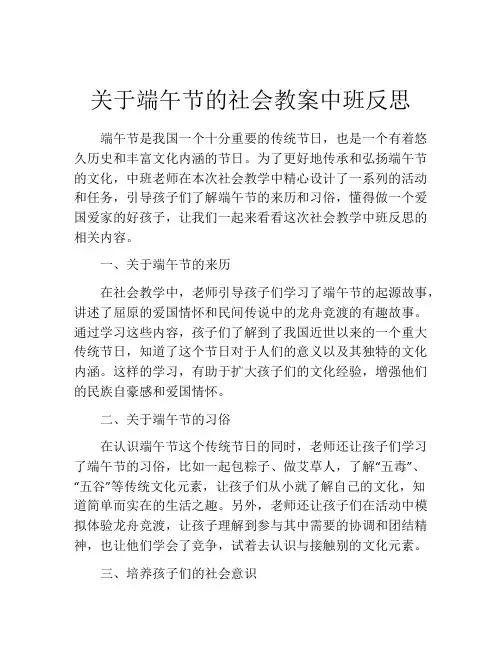 关于端午节的社会教案中班反思

端午节是我国一个十分重要的传统节日，也是一个有着悠久历史和丰富文化内涵的节日。为了更好地传承和弘扬端午节的文化，中班老师在本次社会教学中精心设计了一系列的活动和任务，引导孩子们了解端午节的来历和习俗，懂得做一个爱国爱家的好孩子，让我们一起来看看这次社会教学中班反思的相关内容。

一、关于端午节的来历

在社会教学中，老师引导孩子们学习了端午节的起源故事，讲述了屈原的爱国情怀和民间传说中的龙舟竞渡的有趣故事。通过学习这些内容，孩子们了解到了我国近世以来的一个重大传统节日，知道了这个节日对于人们的意义以及其独特的文化内涵。这样的学习，有助于扩大孩子们的文化经验，增强他们的民族自豪感和爱国情怀。

二、关于端午节的习俗

在认识端午节这个传统节日的同时，老师还让孩子们学习了端午节的习俗，比如一起包粽子、做艾草人，了解“五毒”、“五谷”等传统文化元素，让孩子们从小就了解自己的文化，知道简单而实在的生活之趣。另外，老师还让孩子们在活动中模拟体验龙舟竞渡，让孩子理解到参与其中需要的协调和团结精神，也让他们学会了竞争，试着去认识与接触别的文化元素。

三、培养孩子们的社会意识